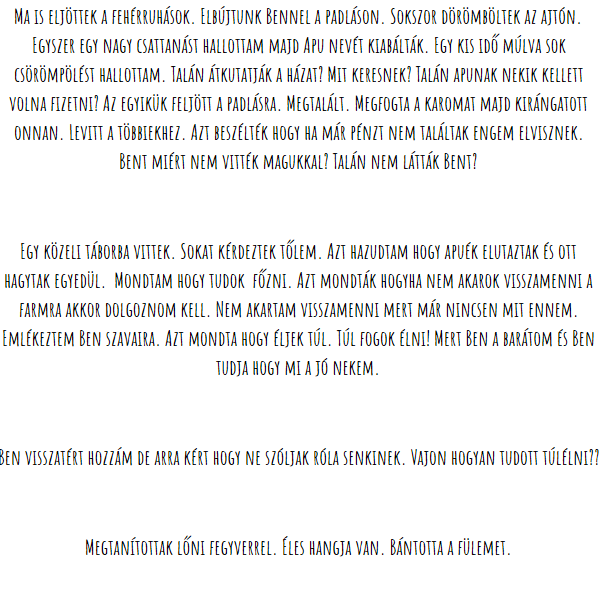 Ma is eljöttek a fehérruhások. Elbújtunk Bennel a padláson. Sokszor dörömböltek az ajtón. Egyszer egy nagy csattanást hallottam majd Apu nevét kiabálták. Egy kis idő múlva sok csörömpölést hallottam. Talán átkutatják a házat? Mit keresnek? Talán apunak nekik kellett volna fizetni? Az egyikük feljött a padlásra. Megtalált. Megfogta a karomat majd kirángatott onnan. Levitt a többiekhez. Azt beszélték hogy ha már pénzt nem találtak engem elvisznek. Bent miért nem vitték magukkal? Talán nem látták Bent?

Egy közeli táborba vittek. Sokat kérdeztek tőlem. Azt hazudtam hogy apuék elutaztak és ott hagytak egyedül. Mondtam hogy tudok főzni. Azt mondták hogyha nem akarok visszamenni a farmra akkor dolgoznom kell. Nem akartam visszamenni mert már nincsen mit ennem. Emlékeztem Ben szavaira. Azt mondta hogy éljek túl. Túl fogok élni! Mert Ben a barátom és Ben tudja hogy mi a jó nekem.

Ben visszatért hozzám de arra kért hogy ne szóljak róla senkinek. Vajon hogyan tudott túlélni??

Megtanítottak lőni fegyverrel. Éles hangja van. Bántotta a fülemet.